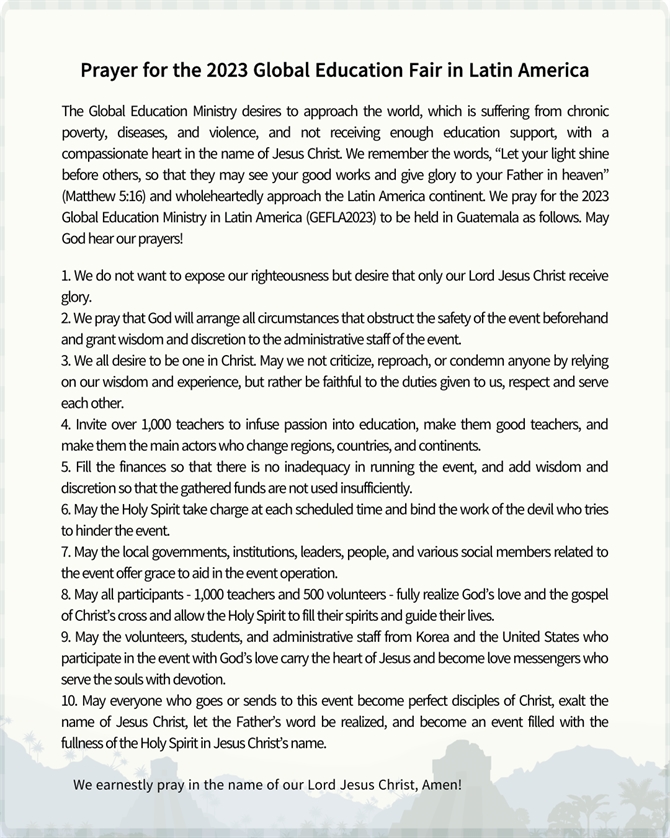 Prayer for the 2023 Global Education Fair in Latin America

The Global Education Ministry desires to approach the world, which is suffering from chronic poverty, diseases, and violence, and not receiving enough education support, with a compassionate heart in the name of Jesus Christ. We remember the words, “Let your light shine before others, so that they may see your good works and give glory to your Father in heaven” (Matthew 5:16) and wholeheartedly approach the Latin America continent. We pray for the 2023 Global Education Ministry in Latin America (GEFLA2023) to be held in Guatemala as follows. May God hear our prayers!

1. We do not want to expose our righteousness but desire that only our Lord Jesus Christ receive glory.
2. We pray that God will arrange all circumstances that obstruct the safety of the event beforehand and grant wisdom and discretion to the administrative staff of the event.
3. We all desire to be one in Christ. May we not criticize, reproach, or condemn anyone by relying on our wisdom and experience, but rather be faithful to the duties given to us, respect and serve each other.
4. Invite over 1,000 teachers to infuse passion into education, make them good teachers, and make them the main actors who change regions, countries, and continents.
5. Fill the finances so that there is no inadequacy in running the event, and add wisdom and discretion so that the gathered funds are not used insufficiently.
6. May the Holy Spirit take charge at each scheduled time and bind the work of the devil who tries to hinder the event.
7. May the local governments, institutions, leaders, people, and various social members related to the event offer grace to aid in the event operation.
8. May all participants - 1,000 teachers and 500 volunteers - fully realize God’s love and the gospel of Christ’s cross and allow the Holy Spirit to fill their spirits and guide their lives.
9. May the volunteers, students, and administrative staff from Korea and the United States who participate in the event with God’s love carry the heart of Jesus and become love messengers who serve the souls with devotion.
10. May everyone who goes or sends to this event become perfect disciples of Christ, exalt the name of Jesus Christ, let the Father’s word be realized, and become an event filled with the fullness of the Holy Spirit in Jesus Christ’s name.

We earnestly pray in the name of our Lord Jesus Christ, Amen!